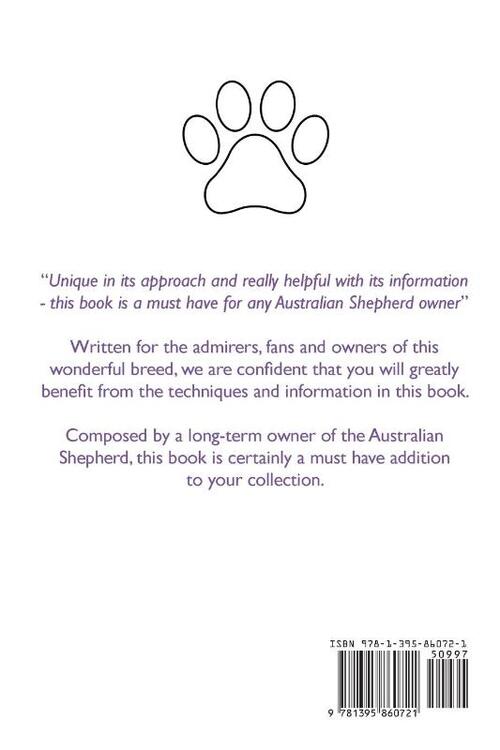 "Unique in its approach and really helpful with its information - this book is a must have for any Australian Shepherd owner"

Written for the admirers, fans and owners of this wonderful breed, we are confident that you will greatly benefit from the techniques and information in this book.

Composed by a long-term owner of the Australian Shepherd, this book is certainly a must have addition to your collection.

ISBN 978-1-395-86072-1

50997

9 781395 860721